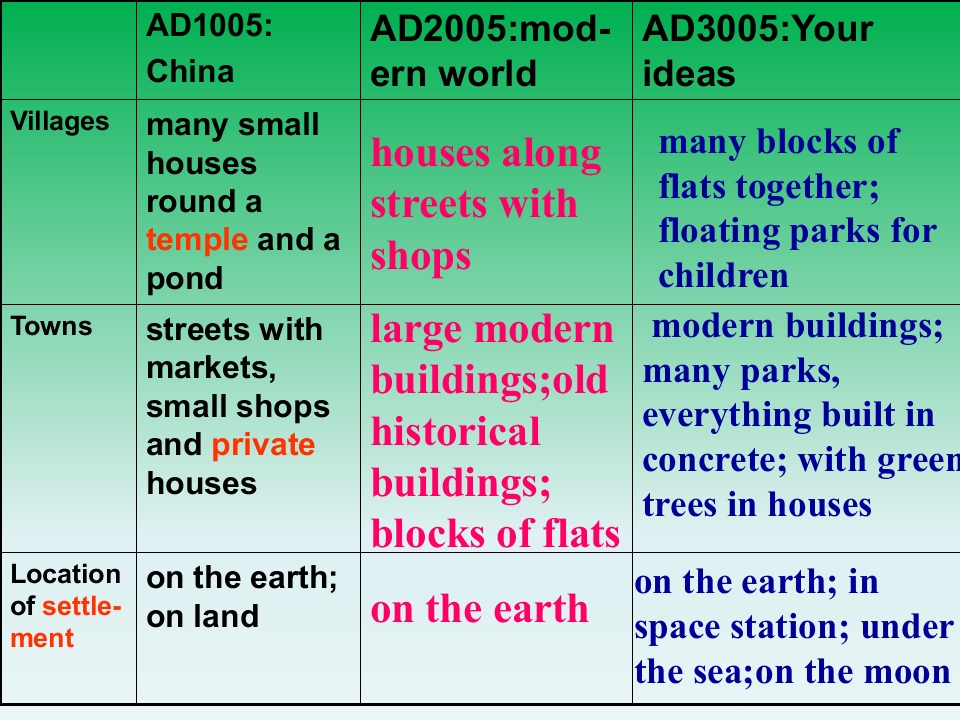 |  | AD1005: China | AD2005:modern world | AD3005:Your ideas |
|---|---|---|---|
| Villages | many small houses round a temple and a pond | houses along streets with shops | many blocks of flats together; floating parks for children |
| Towns | streets with markets, small shops and private houses | large modern buildings;old historical buildings; blocks of flats | modern buildings; many parks, everything built in concrete; with green trees in houses |
| Location of settlement | on the earth; on land | on the earth | on the earth; in space station; under the sea;on the moon |